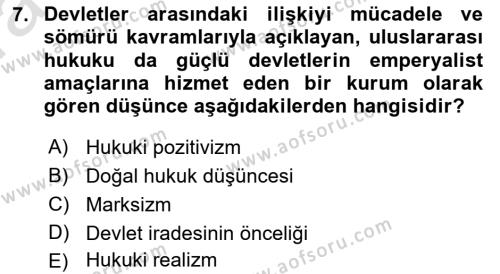 7. Devletler arasındaki ilişkiyi mücadele ve sömürü kavramlarıyla açıklayan, uluslararası hukuku da güçlü devletlerin emperyalist amaçlarına hizmet eden bir kurum olarak gören düşünce aşağıdakilerden hangisidir?

A) Hukuki pozitivizm
B) Doğal hukuk düşüncesi
C) Marksizm
D) Devlet iradesinin önceliği
E) Hukuki realizm

www.aofsoru.com